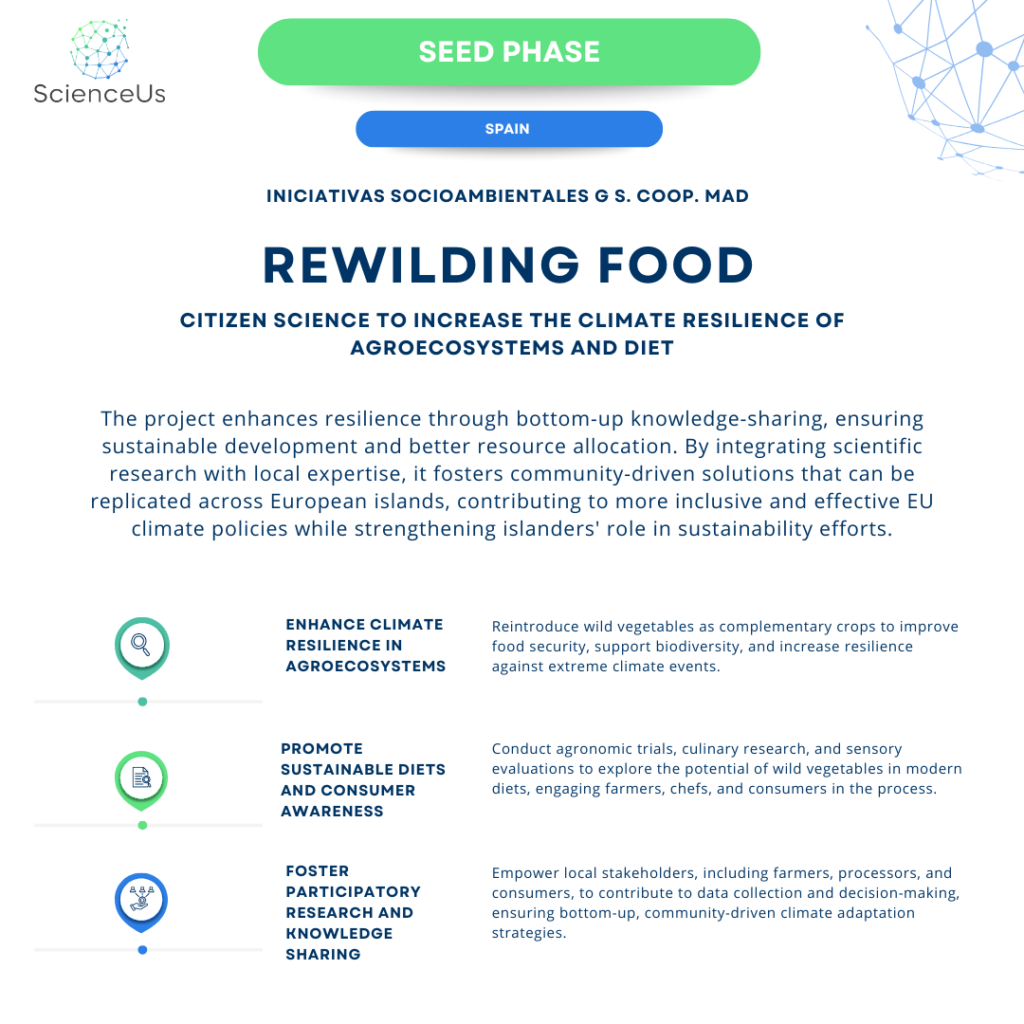 ScienceUs

SEED PHASE

SPAIN

INICIATIVAS SOCIOAMBIENTALES G S. COOP. MAD

REWILDING FOOD

CITIZEN SCIENCE TO INCREASE THE CLIMATE RESILIENCE OF AGROECOSYSTEMS AND DIET

The project enhances resilience through bottom-up knowledge-sharing, ensuring sustainable development and better resource allocation. By integrating scientific research with local expertise, it fosters community-driven solutions that can be replicated across European islands, contributing to more inclusive and effective EU climate policies while strengthening islanders' role in sustainability efforts.

ENHANCE CLIMATE RESILIENCE IN AGROECOSYSTEMS

Reintroduce wild vegetables as complementary crops to improve food security, support biodiversity, and increase resilience against extreme climate events.

PROMOTE SUSTAINABLE DIETS AND CONSUMER AWARENESS

Conduct agronomic trials, culinary research, and sensory evaluations to explore the potential of wild vegetables in modern diets, engaging farmers, chefs, and consumers in the process.

FOSTER PARTICIPATORY RESEARCH AND KNOWLEDGE SHARING

Empower local stakeholders, including farmers, processors, and consumers, to contribute to data collection and decision-making, ensuring bottom-up, community-driven climate adaptation strategies.